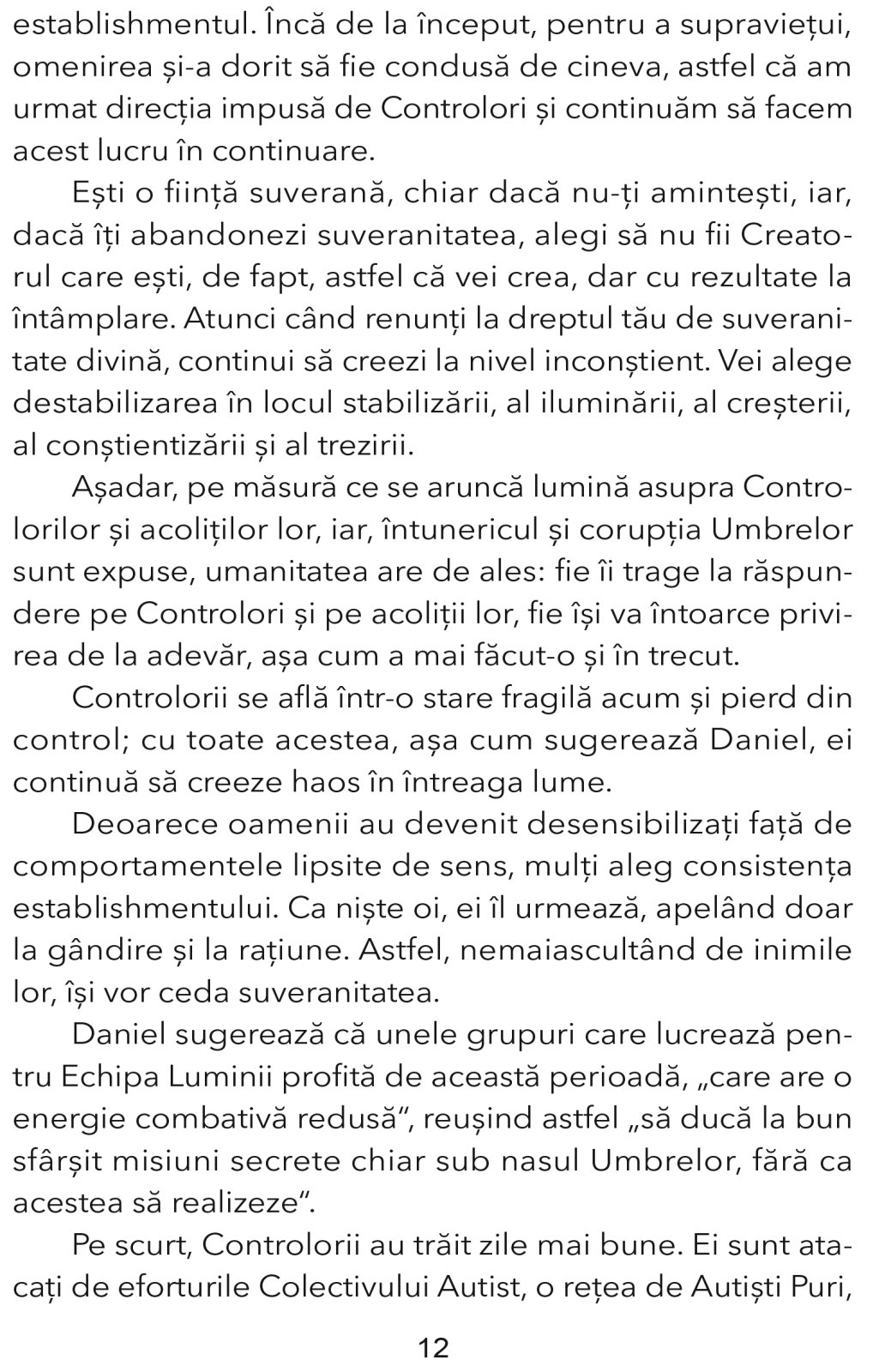 establishmentul. Încă de la început, pentru a supraviețui, omenirea și-a dorit să fie condusă de cineva, astfel că am urmat direcția impusă de Controlori și continuăm să facem acest lucru în continuare.

Ești o ființă suverană, chiar dacă nu-ți amintești, iar, dacă îți abandonezi suveranitatea, alegi să nu fii Creatorul care ești, de fapt, astfel că vei crea, dar cu rezultate la întâmplare. Atunci când renunți la dreptul tău de suveranitate divină, continui să creezi la nivel inconștient. Vei alege destabilizarea în locul stabilizării, al iluminării, al creșterii, al conștientizării și al trezirii.

Așadar, pe măsură ce se aruncă lumină asupra Controlorilor și acoliților lor, iar, întunericul și corupția Umbrelor sunt expuse, umanitatea are de ales: fie îi trage la răspundere pe Controlori și pe acoliții lor, fie își va întoarce privirea de la adevăr, așa cum a mai făcut-o și în trecut.

Controlorii se află într-o stare fragilă acum și pierd din control; cu toate acestea, așa cum sugerează Daniel, ei continuă să creeze haos în întreaga lume.

Deoarece oamenii au devenit desensibilizați față de comportamentele lipsite de sens, mulți aleg consistența establishmentului. Ca niște oi, ei îl urmează, apelând doar la gândire și la rațiune. Astfel, nemaiascultând de inimile lor, își vor ceda suveranitatea.

Daniel sugerează că unele grupuri care lucrează pentru Echipa Luminii profită de această perioadă, „care are o energie combativă redusă", reușind astfel „să ducă la bun sfârșit misiuni secrete chiar sub nasul Umbrelor, fără ca acestea să realizeze".

Pe scurt, Controlorii au trăit zile mai bune. Ei sunt atacați de eforturile Colectivului Autist, o rețea de Autiști Puri,

12